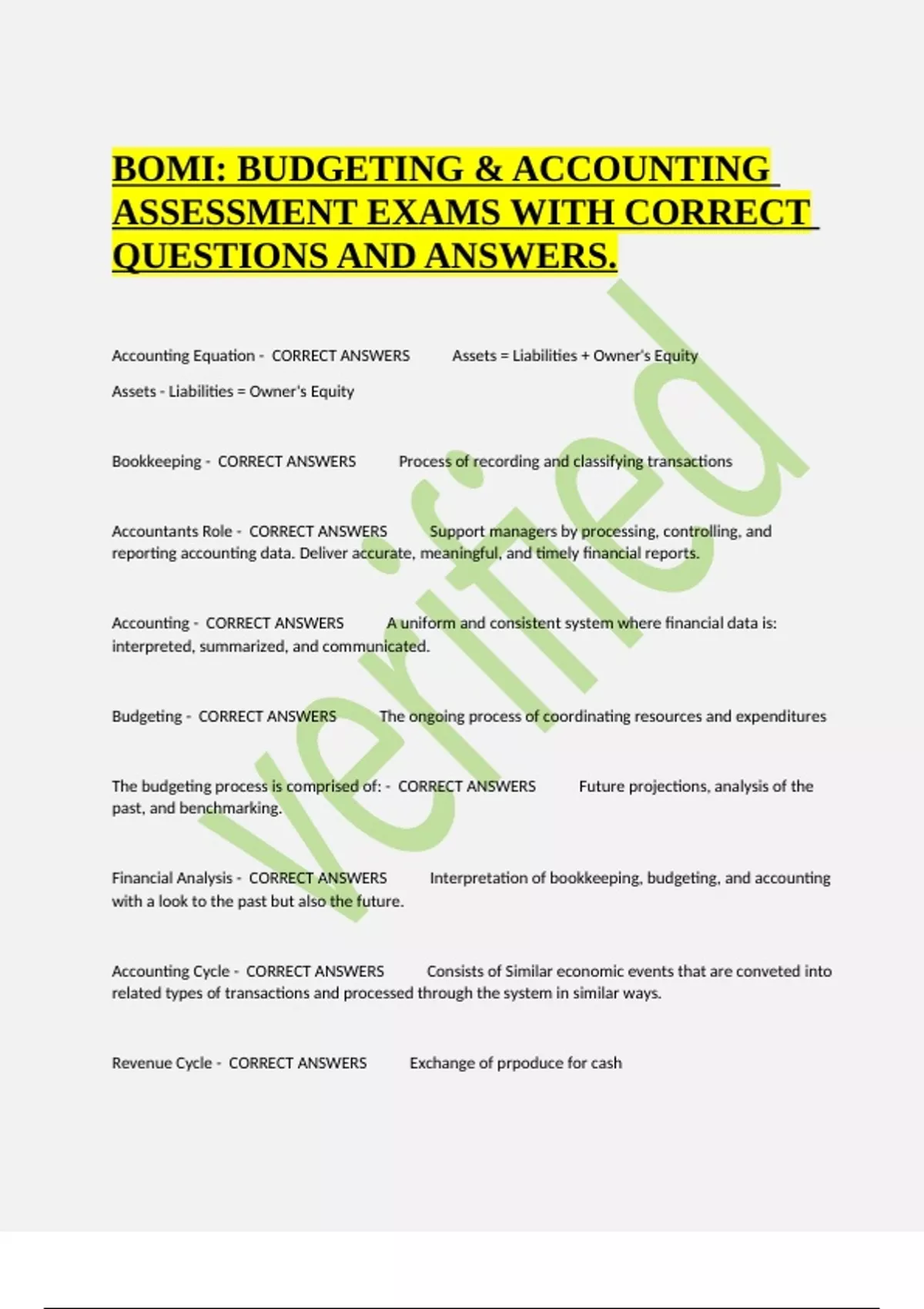 BOMI: BUDGETING & ACCOUNTING ASSESSMENT EXAMS WITH CORRECT QUESTIONS AND ANSWERS.

verified

Accounting Equation - CORRECT ANSWERS Assets = Liabilities + Owner's Equity

Assets - Liabilities = Owner's Equity

Bookkeeping - CORRECT ANSWERS Process of recording and classifying transactions

Accountants Role - CORRECT ANSWERS Support managers by processing, controlling, and reporting accounting data. Deliver accurate, meaningful, and timely financial reports.

Accounting - CORRECT ANSWERS A uniform and consistent system where financial data is: interpreted, summarized, and communicated.

Budgeting - CORRECT ANSWERS The ongoing process of coordinating resources and expenditures

The budgeting process is comprised of: - CORRECT ANSWERS Future projections, analysis of the past, and benchmarking.

Financial Analysis - CORRECT ANSWERS Interpretation of bookkeeping, budgeting, and accounting with a look to the past but also the future.

Accounting Cycle - CORRECT ANSWERS Consists of Similar economic events that are conveted into related types of transactions and processed through the system in similar ways.

Revenue Cycle - CORRECT ANSWERS Exchange of prpoduce for cash